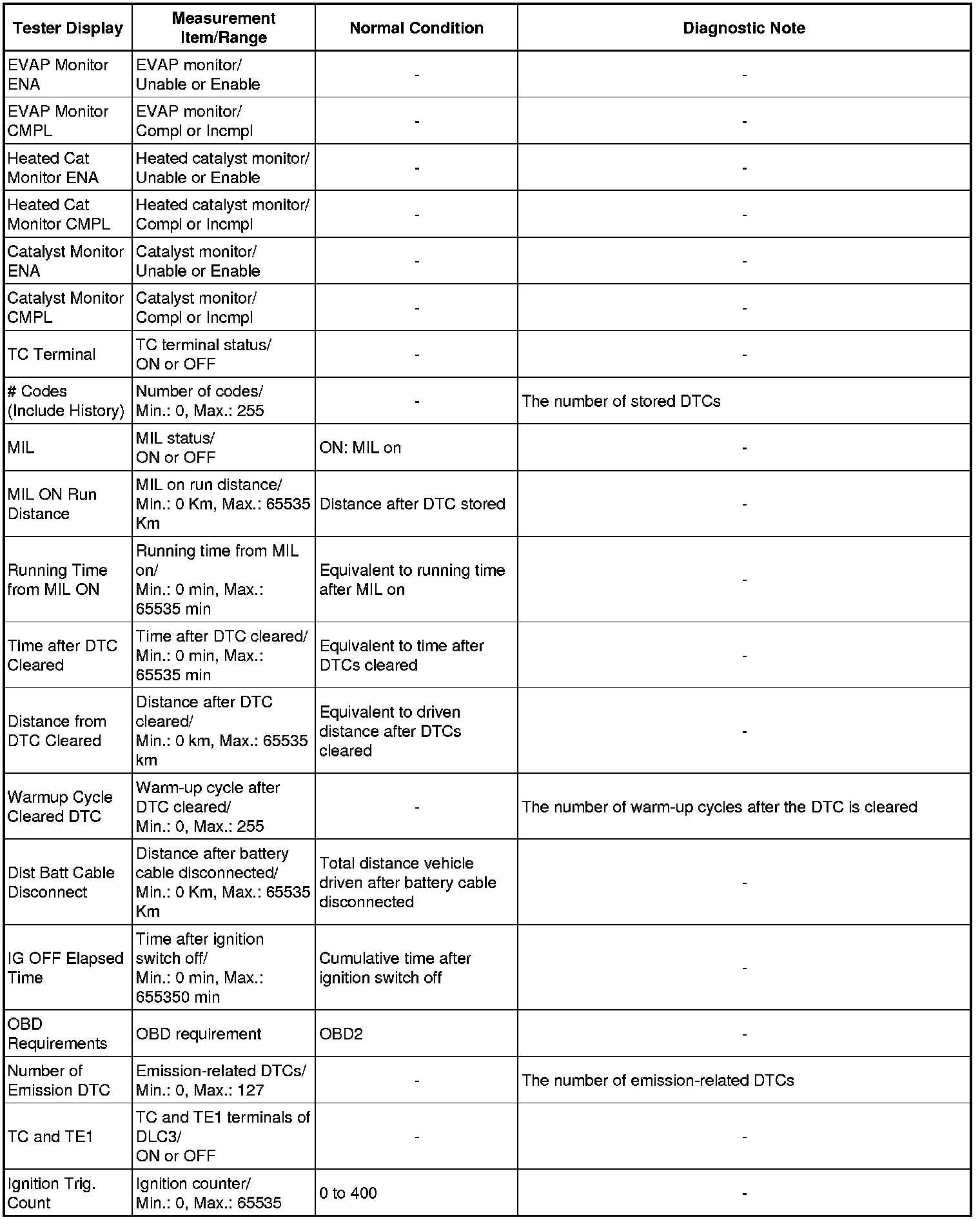 | Tester Display | Measurement Item/Range | Normal Condition | Diagnostic Note |
|---|---|---|---|
| EVAP Monitor ENA | EVAP monitor/ Unable or Enable | - | - |
| EVAP Monitor CMPL | EVAP monitor/ Compl or Incmpl | - | - |
| Heated Cat Monitor ENA | Heated catalyst monitor/ Unable or Enable | - | - |
| Heated Cat Monitor CMPL | Heated catalyst monitor/ Compl or Incmpl | - | - |
| Catalyst Monitor ENA | Catalyst monitor/ Unable or Enable | - | - |
| Catalyst Monitor CMPL | Catalyst monitor/ Compl or Incmpl | - | - |
| TC Terminal | TC terminal status/ ON or OFF | - | - |
| # Codes (Include History) | Number of codes/ Min.: 0, Max.: 255 | - | The number of stored DTCs |
| MIL | MIL status/ ON or OFF | ON: MIL on | - |
| MIL ON Run Distance | MIL on run distance/ Min.: 0 Km, Max.: 65535 Km | Distance after DTC stored | - |
| Running Time from MIL ON | Running time from MIL on/ Min.: 0 min, Max.: 65535 min | Equivalent to running time after MIL on | - |
| Time after DTC Cleared | Time after DTC cleared/ Min.: 0 min, Max.: 65535 min | Equivalent to time after DTCs cleared | - |
| Distance from DTC Cleared | Distance after DTC cleared/ Min.: 0 km, Max.: 65535 km | Equivalent to driven distance after DTCs cleared | - |
| Warmup Cycle Cleared DTC | Warm-up cycle after DTC cleared/ Min.: 0, Max.: 255 | - | The number of warm-up cycles after the DTC is cleared |
| Dist Batt Cable Disconnect | Distance after battery cable disconnected/ Min.: 0 Km, Max.: 65535 Km | Total distance vehicle driven after battery cable disconnected | - |
| IG OFF Elapsed Time | Time after ignition switch off/ Min.: 0 min, Max.: 655350 min | Cumulative time after ignition switch off | - |
| OBD Requirements | OBD requirement | OBD2 | - |
| Number of Emission DTC | Emission-related DTCs/ Min.: 0, Max.: 127 | - | The number of emission-related DTCs |
| TC and TE1 | TC and TE1 terminals of DLC3/ ON or OFF | - | - |
| Ignition Trig. Count | Ignition counter/ Min.: 0, Max.: 65535 | 0 to 400 | - |